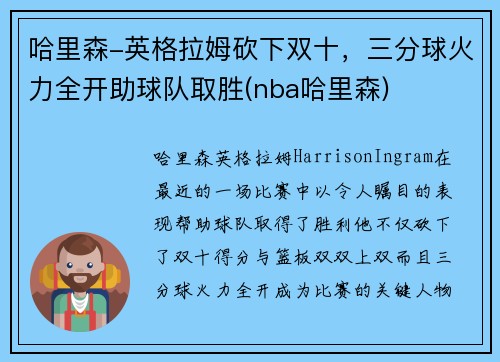 哈里森-英格拉姆砍下双十，三分球火力全开助球队取胜(nba哈里森)

哈里森英格拉姆HarrisonIngram在最近的一场比赛中以令人瞩目的表现帮助球队取得了胜利他不仅砍下了双十得分与篮板双双上双而且三分球火力全开成为比赛的关键人物